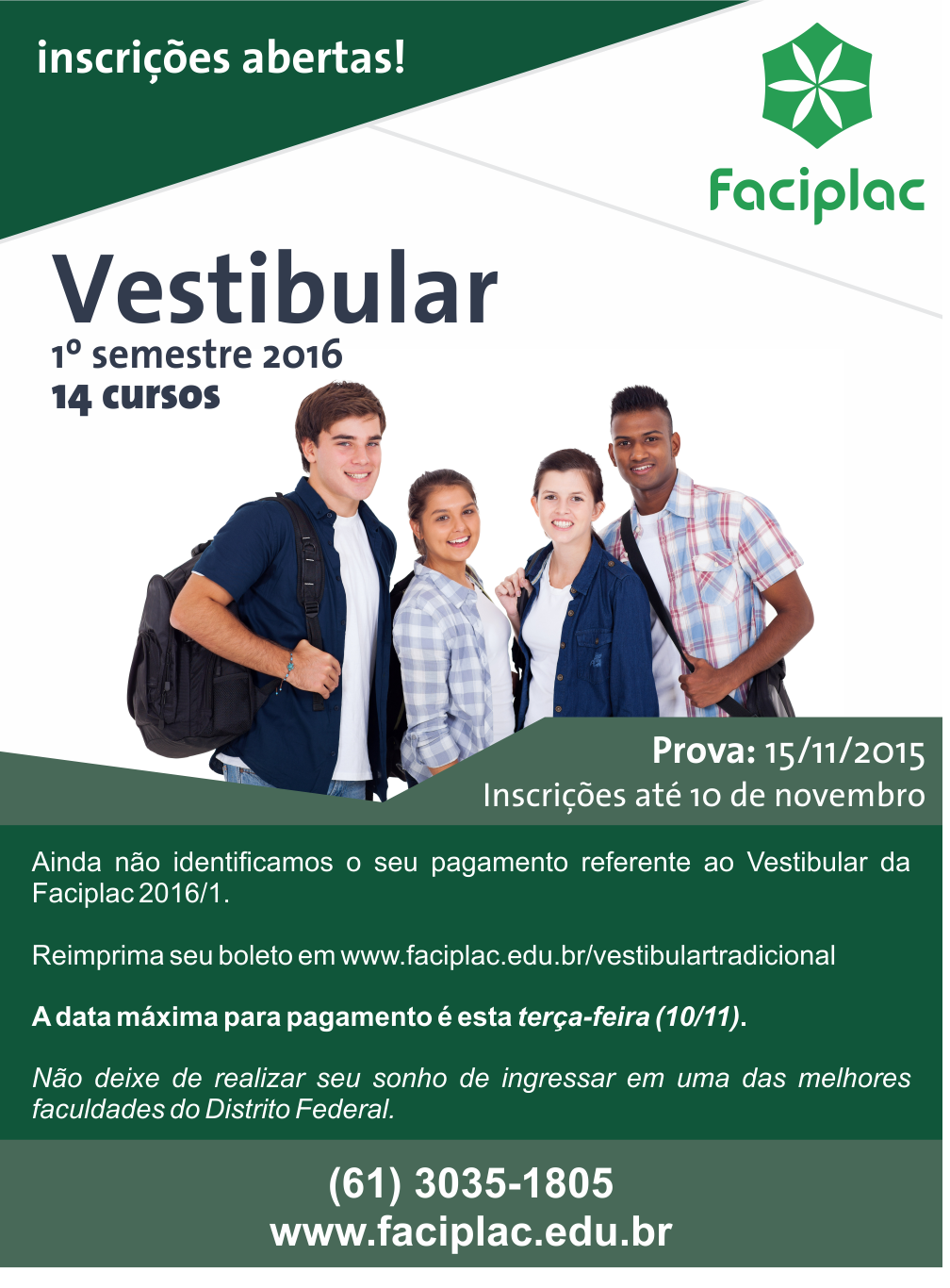 inscrições abertas!

Faciplac

Vestibular
1º semestre 2016
14 cursos

Prova: 15/11/2015
Inscrições até 10 de novembro

Ainda não identificamos o seu pagamento referente ao Vestibular da Faciplac 2016/1.

Reimprima seu boleto em www.faciplac.edu.br/vestibulartradicional

A data máxima para pagamento é esta terça-feira (10/11).

Não deixe de realizar seu sonho de ingressar em uma das melhores faculdades do Distrito Federal.

(61) 3035-1805
www.faciplac.edu.br